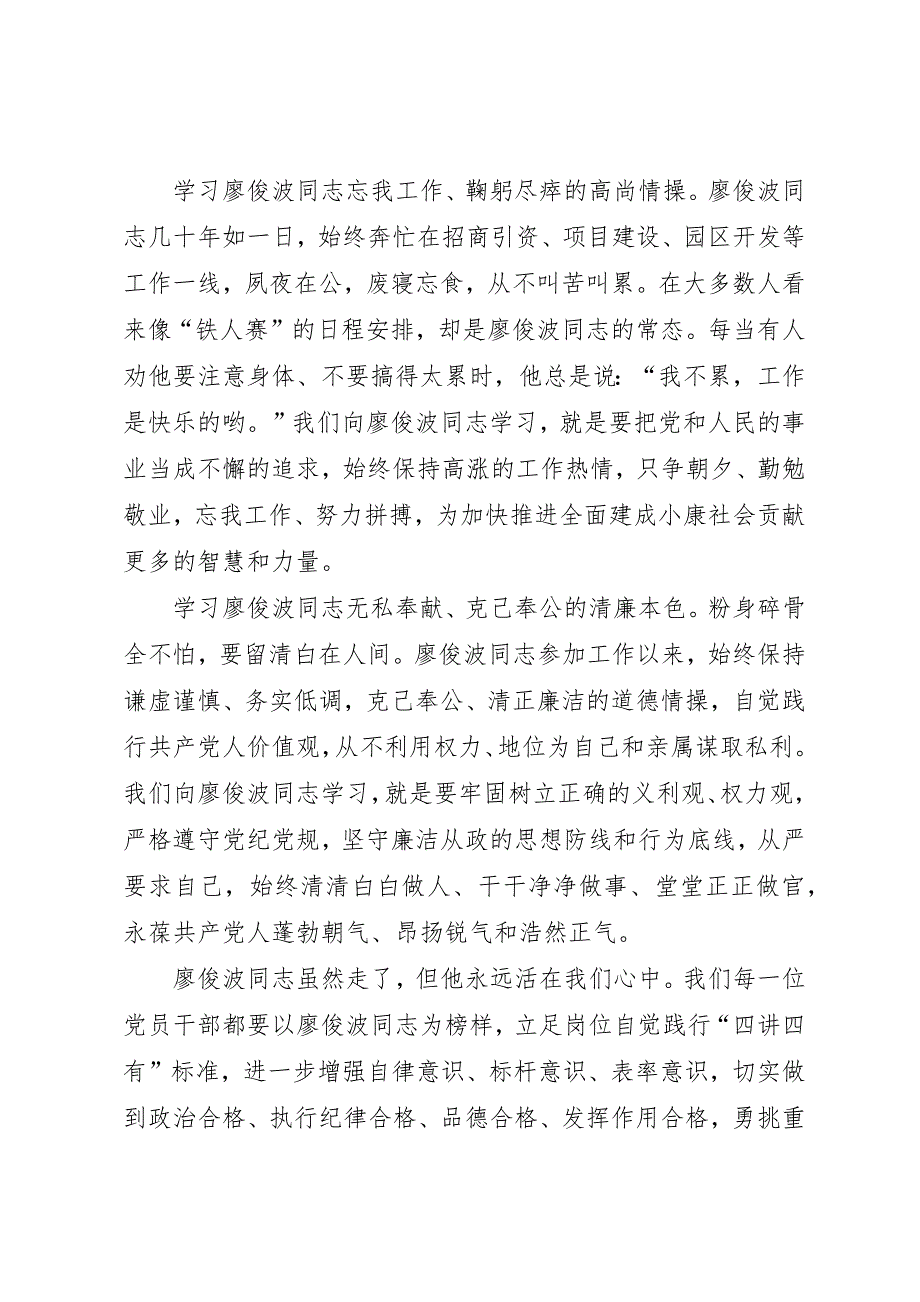 学习廖俊波同志忘我工作、鞠躬尽瘁的高尚情操。廖俊波同志几十年如一日，始终奔忙在招商引资、项目建设、园区开发等工作一线，夙夜在公，废寝忘食，从不叫苦叫累。在大多数人看来像“铁人赛”的日程安排，却是廖俊波同志的常态。每当有人劝他要注意身体、不要搞得太累时，他总是说：“我不累，工作是快乐的哟。”我们向廖俊波同志学习，就是要把党和人民的事业当成不懈的追求，始终保持高涨的工作热情，只争朝夕、勤勉敬业，忘我工作、努力拼搏，为加快推进全面建成小康社会贡献更多的智慧和力量。

学习廖俊波同志无私奉献、克己奉公的清廉本色。粉身碎骨全不怕，要留清白在人间。廖俊波同志参加工作以来，始终保持谦虚谨慎、务实低调，克己奉公、清正廉洁的道德情操，自觉践行共产党人价值观，从不利用权力、地位为自己和亲属谋取私利。我们向廖俊波同志学习，就是要牢固树立正确的义利观、权力观，严格遵守党纪党规，坚守廉洁从政的思想防线和行为底线，从严要求自己，始终清清白白做人、干干净净做事、堂堂正正做官，永葆共产党人蓬勃朝气、昂扬锐气和浩然正气。

廖俊波同志虽然走了，但他永远活在我们心中。我们每一位党员干部都要以廖俊波同志为榜样，立足岗位自觉践行“四讲四有”标准，进一步增强自律意识、标杆意识、表率意识，切实做到政治合格、执行纪律合格、品德合格、发挥作用合格，勇挑重